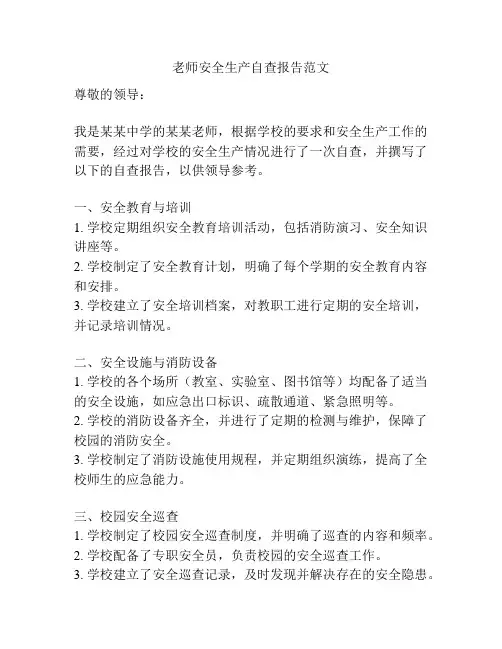 老师安全生产自查报告范文

尊敬的领导：

我是某某中学的某某老师，根据学校的要求和安全生产工作的需要，经过对学校的安全生产情况进行了一次自查，并撰写了以下的自查报告，以供领导参考。

一、安全教育与培训
1. 学校定期组织安全教育培训活动，包括消防演习、安全知识讲座等。
2. 学校制定了安全教育计划，明确了每个学期的安全教育内容和安排。
3. 学校建立了安全培训档案，对教职工进行定期的安全培训，并记录培训情况。

二、安全设施与消防设备
1. 学校的各个场所（教室、实验室、图书馆等）均配备了适当的安全设施，如应急出口标识、疏散通道、紧急照明等。
2. 学校的消防设备齐全，并进行了定期的检测与维护，保障了校园的消防安全。
3. 学校制定了消防设施使用规程，并定期组织演练，提高了全校师生的应急能力。

三、校园安全巡查
1. 学校制定了校园安全巡查制度，并明确了巡查的内容和频率。
2. 学校配备了专职安全员，负责校园的安全巡查工作。
3. 学校建立了安全巡查记录，及时发现并解决存在的安全隐患。